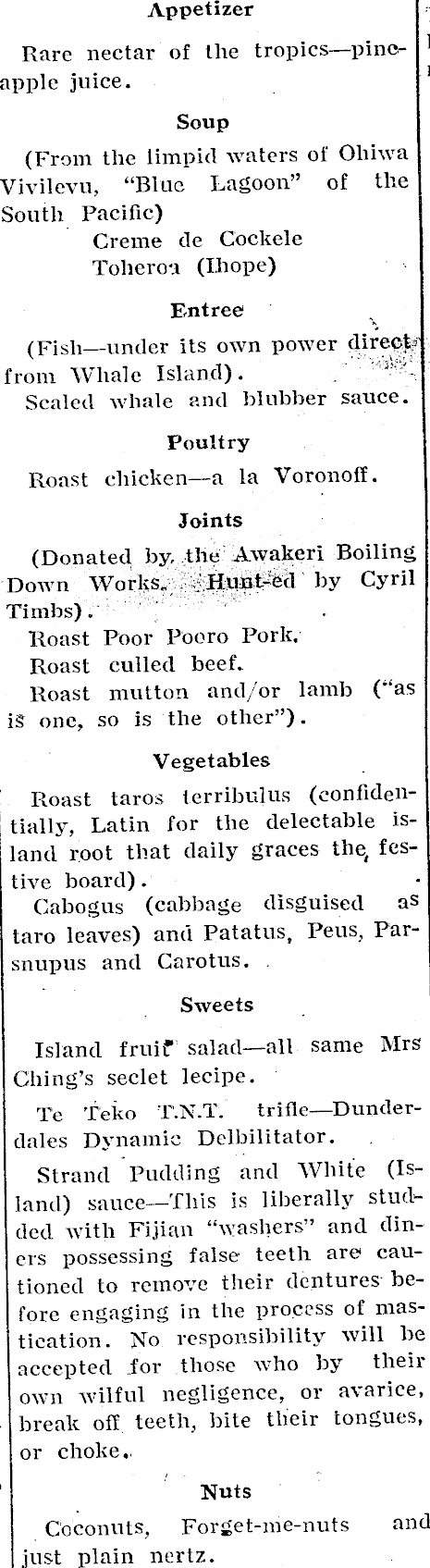 Appetizer

Rare nectar of the tropics—pineapple juice.

Soup

(From the limpid waters of Ohiwa Vivilevu, "Blue Lagoon" of the South Pacific)
Creme de Cockele
Toheroa (Ihope)

Entree

(Fish—under its own power direct from Whale Island).
Scaled whale and blubber sauce.

Poultry

Roast chicken—a la Voronoff.

Joints

(Donated by the Awakeri Boiling Down Works. Hunt-ed by Cyril Timbs).
Roast Poor Pooro Pork.
Roast culled beef.
Roast mutton and/or lamb ("as is one, so is the other").

Vegetables

Roast taros terribulus (confidentially, Latin for the delectable island root that daily graces the festive board).
Cabogus (cabbage disguised as taro leaves) and Patatus, Peus, Parsnupus and Carotus.

Sweets

Island fruit salad—all same Mrs Ching's seclet lecipe.
Te Teko T.N.T. trifle—Dunderdales Dynamic Delbilitator.
Strand Pudding and White (Island) sauce—This is liberally studded with Fijian "washers" and diners possessing false teeth are cautioned to remove their dentures before engaging in the process of mastication. No responsibility will be accepted for those who by their own wilful negligence, or avarice, break off teeth, bite their tongues, or choke.

Nuts

Coconuts, Forget-me-nuts and just plain nertz.